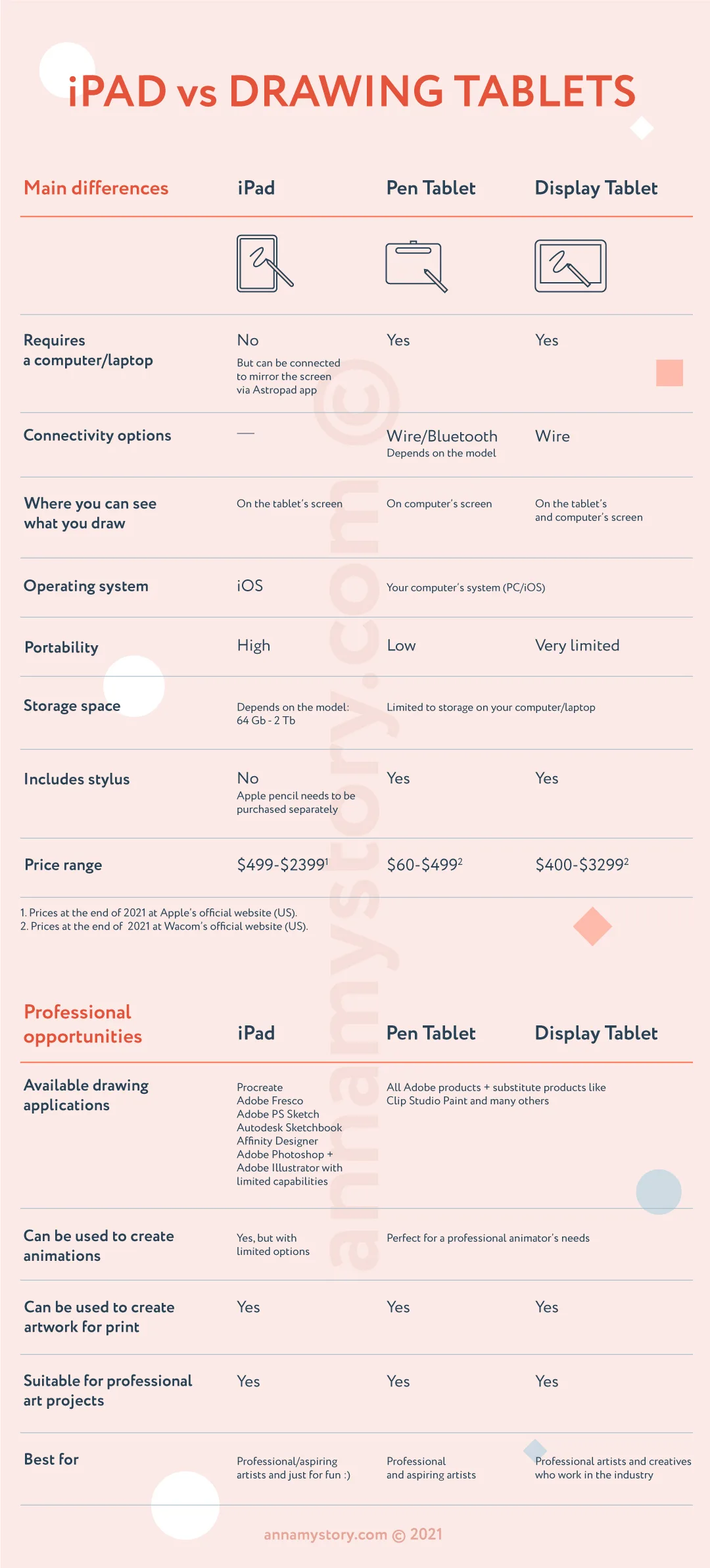 iPAD vs DRAWING TABLETS

| Main differences | iPad | Pen Tablet | Display Tablet |
|---|---|---|---|
| Requires a computer/laptop | No But can be connected to mirror the screen via Astropad app | Yes | Yes |
| Connectivity options | — | Wire/Bluetooth Depends on the model | Wire |
| Where you can see what you draw | On the tablet's screen | On computer's screen | On the tablet's and computer's screen |
| Operating system | iOS | Your computer's system (PC/iOS) | |
| Portability | High | Low | Very limited |
| Storage space | Depends on the model: 64 Gb - 2 Tb | Limited to storage on your computer/laptop | |
| Includes stylus | No Apple pencil needs to be purchased separately | Yes | Yes |
| Price range | \$499-\$2399$^1$ | \$60-\$499$^2$ | \$400-\$3299$^2$ |

1. Prices at the end of 2021 at Apple's official website (US).
2. Prices at the end of 2021 at Wacom's official website (US).

| Professional opportunities | iPad | Pen Tablet | Display Tablet |
|---|---|---|---|
| Available drawing applications | Procreate Adobe Fresco Adobe PS Sketch Autodesk Sketchbook Affinity Designer Adobe Photoshop + Adobe Illustrator with limited capabilities | All Adobe products + substitute products like Clip Studio Paint and many others | |
| Can be used to create animations | Yes, but with limited options | Perfect for a professional animator's needs | |
| Can be used to create artwork for print | Yes | Yes | Yes |
| Suitable for professional art projects | Yes | Yes | Yes |
| Best for | Professional/aspiring artists and just for fun :) | Professional and aspiring artists | Professional artists and creatives who work in the industry |

annamystory.com ©

annamystory.com © 2021